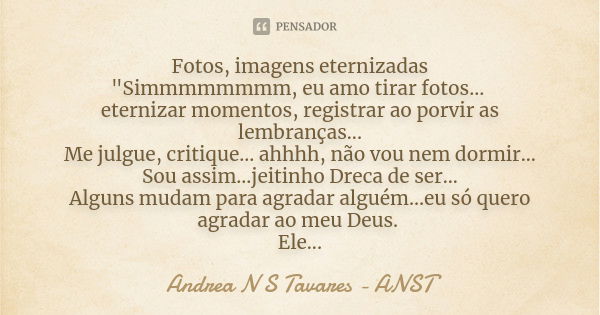 PENSADOR

Fotos, imagens eternizadas
"Simmmmmmmm, eu amo tirar fotos... eternizar momentos, registrar ao porvir as lembranças...
Me julgue, critique... ahhhh, não vou nem dormir...
Sou assim...jeitinho Dreca de ser...
Alguns mudam para agradar alguém...eu só quero agradar ao meu Deus.
Ele...

Andrea N S Tavares - ANST